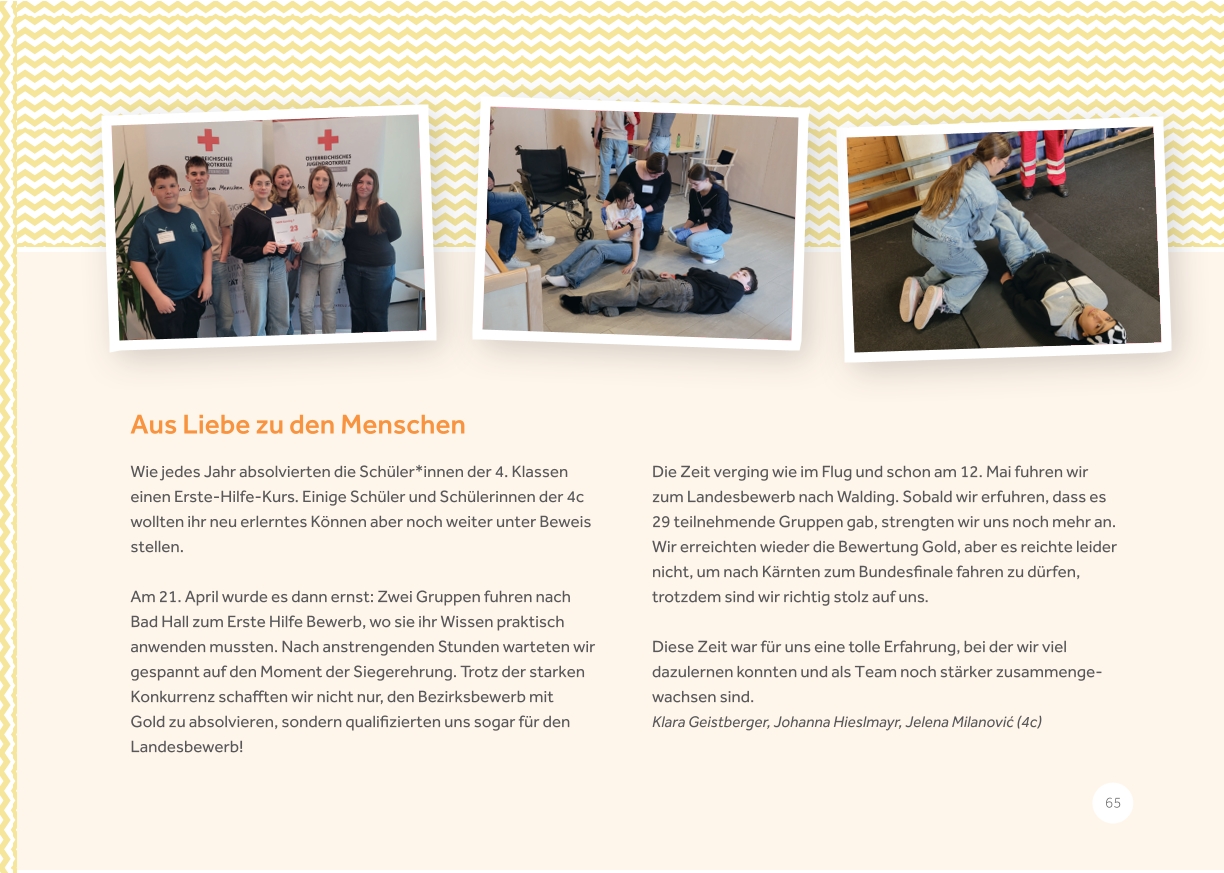 ÖSTERREICHISCHES JUGENDROTKREUZ

ÖSTERREICHISCHES JUGENDROTKREUZ

23

Aus Liebe zu den Menschen

Wie jedes Jahr absolvierten die Schüler*innen der 4. Klassen einen Erste-Hilfe-Kurs. Einige Schüler und Schülerinnen der 4c wollten ihr neu erlerntes Können aber noch weiter unter Beweis stellen.

Am 21. April wurde es dann ernst: Zwei Gruppen fuhren nach Bad Hall zum Erste Hilfe Bewerb, wo sie ihr Wissen praktisch anwenden mussten. Nach anstrengenden Stunden warteten wir gespannt auf den Moment der Siegerehrung. Trotz der starken Konkurrenz schafften wir nicht nur, den Bezirksbewerb mit Gold zu absolvieren, sondern qualifizierten uns sogar für den Landesbewerb!

Die Zeit verging wie im Flug und schon am 12. Mai fuhren wir zum Landesbewerb nach Walding. Sobald wir erfuhren, dass es 29 teilnehmende Gruppen gab, strengten wir uns noch mehr an. Wir erreichten wieder die Bewertung Gold, aber es reichte leider nicht, um nach Kärnten zum Bundesfinale fahren zu dürfen, trotzdem sind wir richtig stolz auf uns.

Diese Zeit war für uns eine tolle Erfahrung, bei der wir viel dazulernen konnten und als Team noch stärker zusammengewachsen sind.
Klara Geistberger, Johanna Hieslmayr, Jelena Milanović (4c)

65